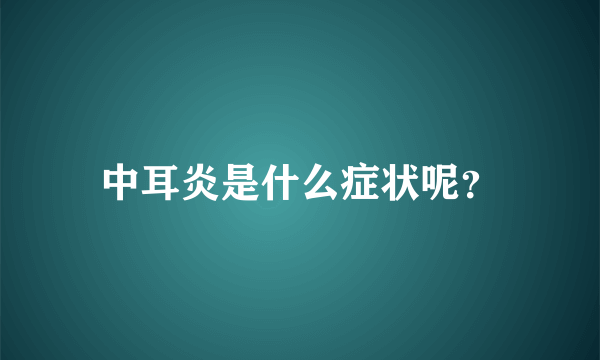 中耳炎是什么症状呢?